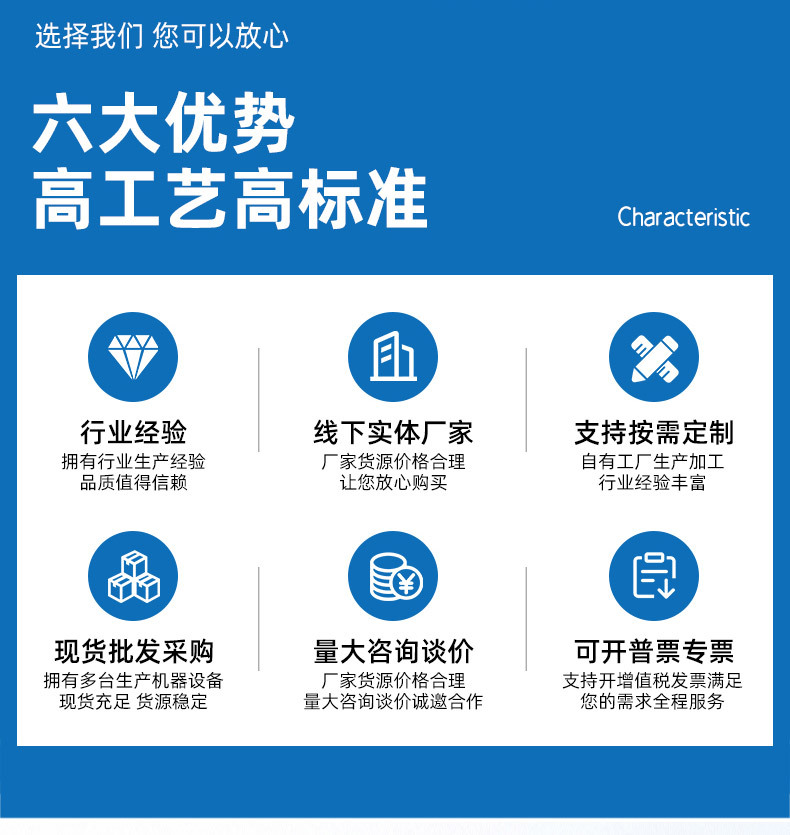 选择我们 您可以放心

六大优势
高工艺高标准

Characteristic

行业经验
拥有行业生产经验
品质值得信赖

线下实体厂家
厂家货源价格合理
让您放心购买

支持按需定制
自有工厂生产加工
行业经验丰富

现货批发采购
拥有多台生产机器设备
现货充足 货源稳定

量大咨询谈价
厂家货源价格合理
量大咨询谈价诚邀合作

可开普票专票
支持开增值税发票满足
您的需求全程服务